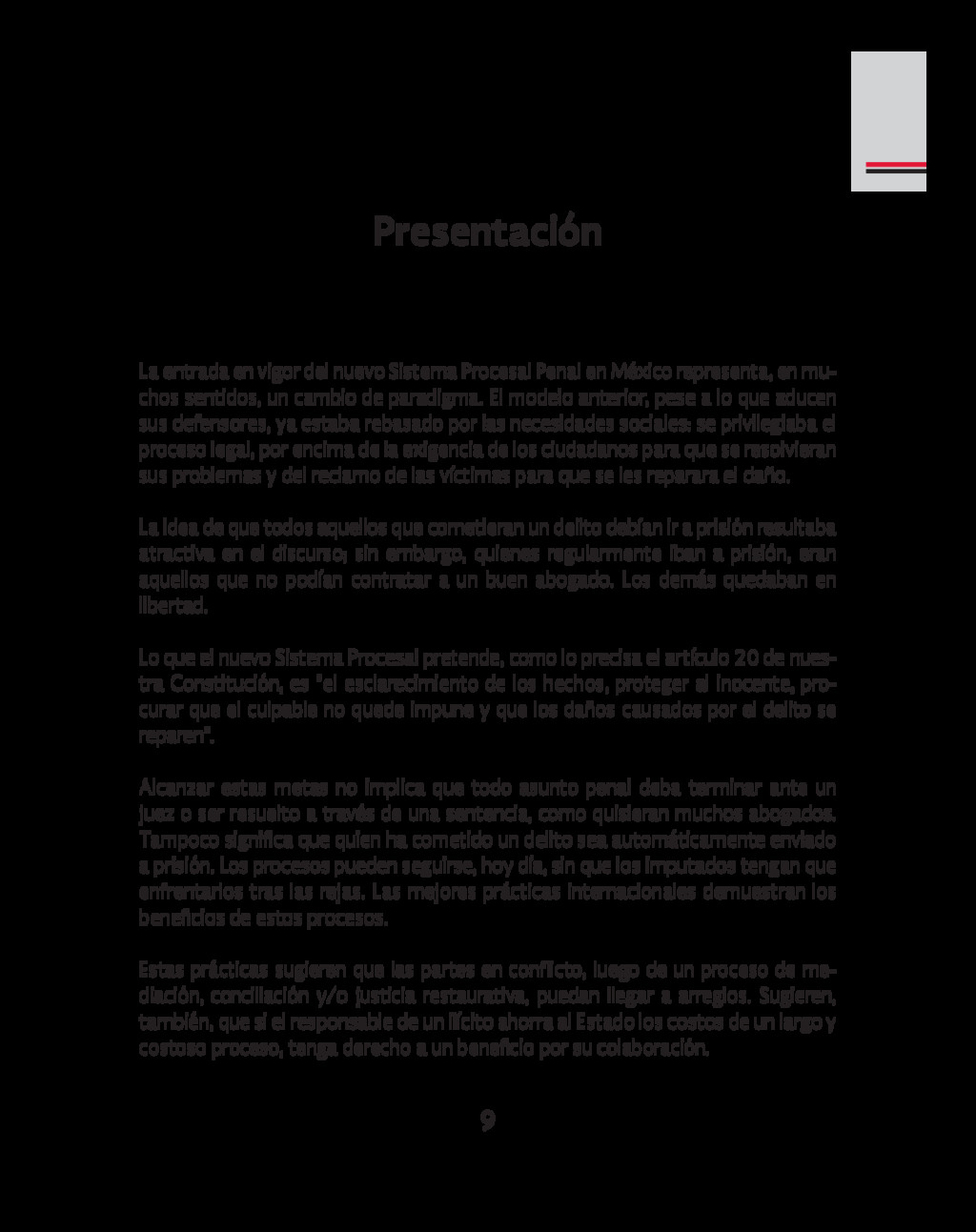 Presentación

La entrada en vigor del nuevo Sistema Procesal Penal en México representa, en muchos sentidos, un cambio de paradigma. El modelo anterior, pese a lo que aducen sus defensores, ya estaba rebasado por las necesidades sociales: se privilegiaba el proceso legal, por encima de la exigencia de los ciudadanos para que se resolvieran sus problemas y del reclamo de las víctimas para que se les reparara el daño.

La idea de que todos aquellos que cometieran un delito debían ir a prisión resultaba atractiva en el discurso; sin embargo, quienes regularmente iban a prisión, eran aquellos que no podían contratar a un buen abogado. Los demás quedaban en libertad.

Lo que el nuevo Sistema Procesal pretende, como lo precisa el artículo 20 de nuestra Constitución, es "el esclarecimiento de los hechos, proteger al inocente, procurar que el culpable no quede impune y que los daños causados por el delito se reparen".

Alcanzar estas metas no implica que todo asunto penal deba terminar ante un juez o ser resuelto a través de una sentencia, como quisieran muchos abogados. Tampoco significa que quien ha cometido un delito sea automáticamente enviado a prisión. Los procesos pueden seguirse, hoy día, sin que los imputados tengan que enfrentarlos tras las rejas. Las mejores prácticas internacionales demuestran los beneficios de estos procesos.

Estas prácticas sugieren que las partes en conflicto, luego de un proceso de mediación, conciliación y/o justicia restaurativa, puedan llegar a arreglos. Sugieren, también, que si el responsable de un ilícito ahorra al Estado los costos de un largo y costoso proceso, tenga derecho a un beneficio por su colaboración.

9